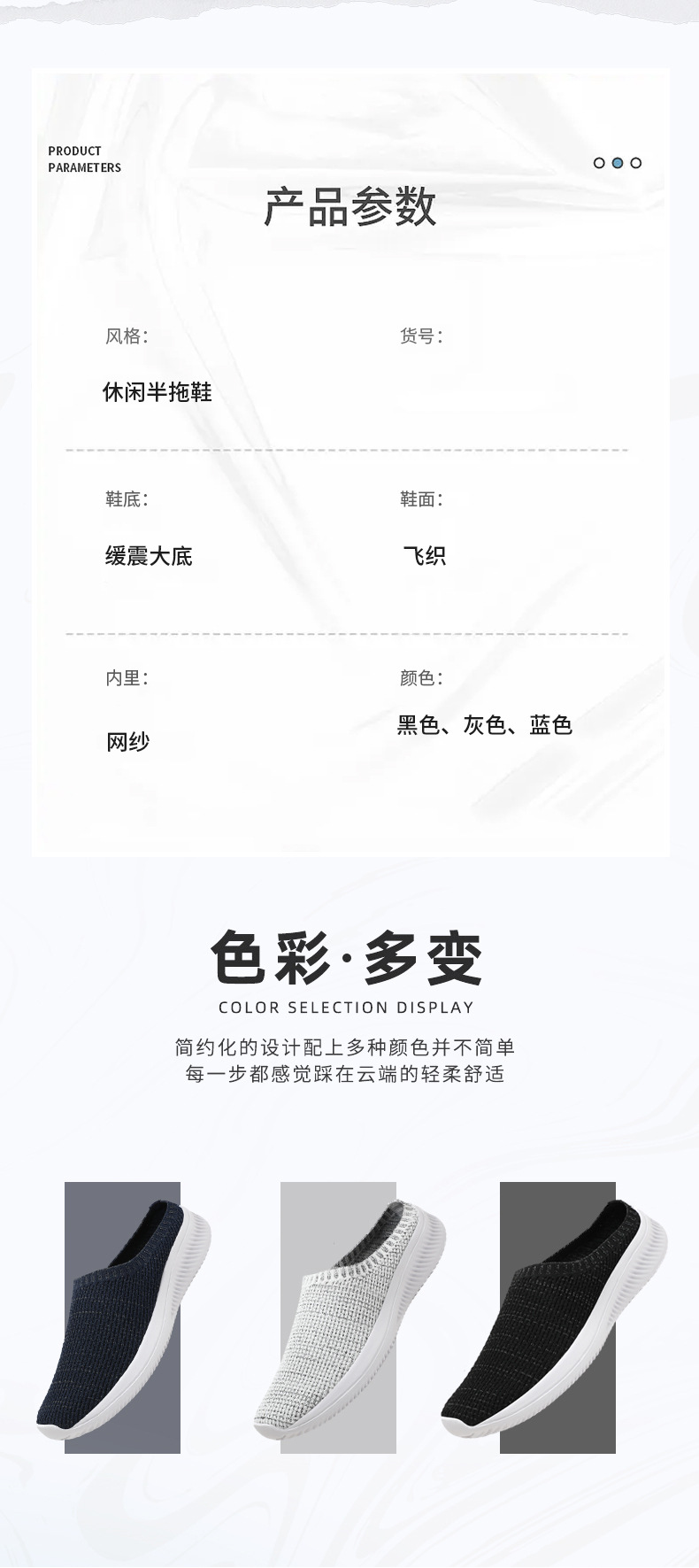 PRODUCT
PARAMETERS

产品参数

风格:
休闲半拖鞋

货号:

鞋底:
缓震大底

鞋面:
飞织

内里:
网纱

颜色:
黑色、灰色、蓝色

色彩·多变
COLOR SELECTION DISPLAY

简约化的设计配上多种颜色并不简单
每一步都感觉踩在云端的轻柔舒适